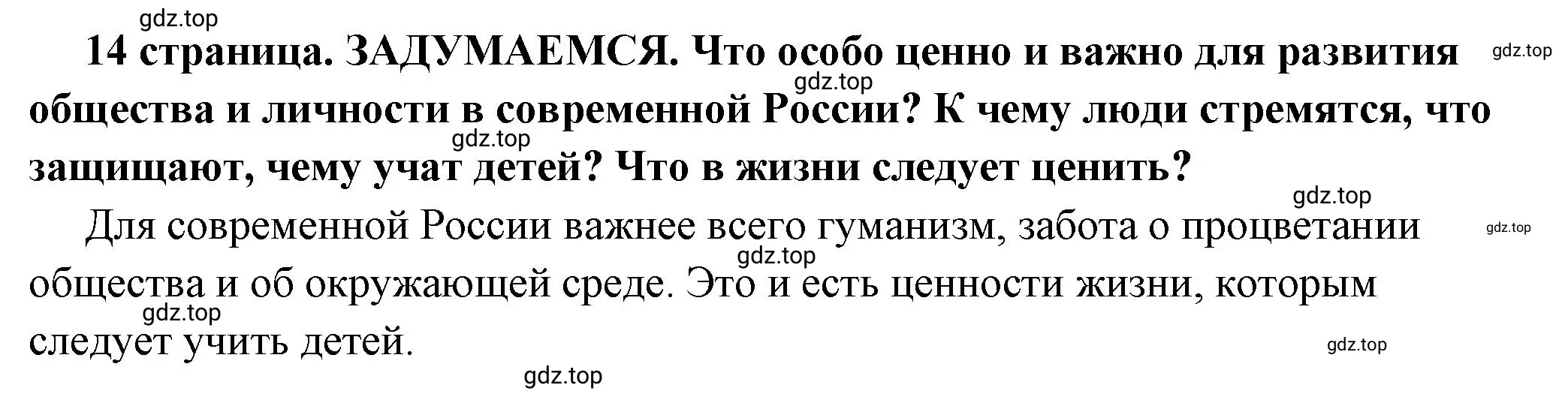 gdz.top

14 страница. ЗАДУМАЕМСЯ. Что особо ценно и важно для развития общества и личности в современной России? К чему люди стремятся, что защищают, чему учат детей? Что в жизни следует ценить?

gdz.top gdz.top gdz.top gdz.top

Для современной России важнее всего гуманизм, забота о процветании общества и об окружающей среде. Это и есть ценности жизни, которым следует учить детей.

gdz.top gdz.top gdz.top gdz.top gdz.top